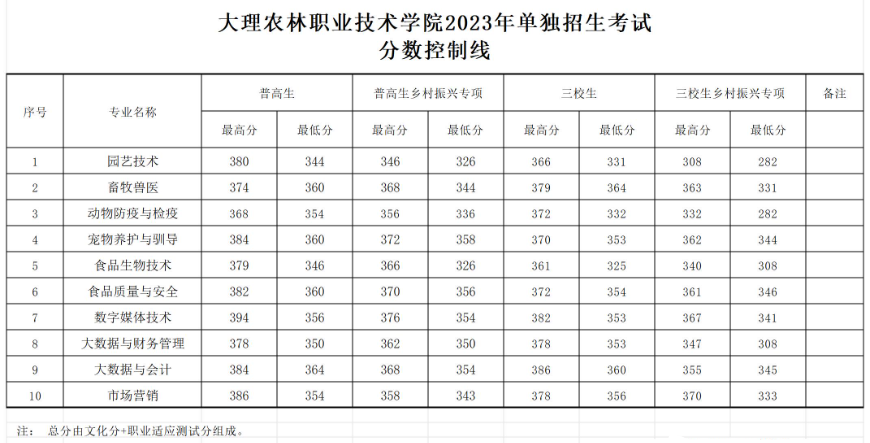 大理农林职业技术学院2023年单独招生考试
分数控制线

| 序号 | 专业名称 | 普高生 最高分 | 普高生 最低分 | 普高生乡村振兴专项 最高分 | 普高生乡村振兴专项 最低分 | 三校生 最高分 | 三校生 最低分 | 三校生乡村振兴专项 最高分 | 三校生乡村振兴专项 最低分 | 备注 |
|---|---|---|---|---|---|---|---|---|---|---|
| 1 | 园艺技术 | 380 | 344 | 346 | 326 | 366 | 331 | 308 | 282 | |
| 2 | 畜牧兽医 | 374 | 360 | 368 | 344 | 379 | 364 | 363 | 331 | |
| 3 | 动物防疫与检疫 | 368 | 354 | 356 | 336 | 372 | 332 | 332 | 282 | |
| 4 | 宠物养护与驯导 | 384 | 360 | 372 | 358 | 370 | 353 | 362 | 344 | |
| 5 | 食品生物技术 | 379 | 346 | 366 | 326 | 361 | 325 | 340 | 308 | |
| 6 | 食品质量与安全 | 382 | 360 | 370 | 356 | 372 | 354 | 361 | 346 | |
| 7 | 数字媒体技术 | 394 | 356 | 376 | 354 | 382 | 353 | 367 | 341 | |
| 8 | 大数据与财务管理 | 378 | 350 | 362 | 350 | 378 | 353 | 347 | 308 | |
| 9 | 大数据与会计 | 384 | 364 | 368 | 354 | 386 | 360 | 355 | 345 | |
| 10 | 市场营销 | 386 | 354 | 358 | 343 | 378 | 356 | 370 | 333 | |

注： 总分由文化分+职业适应测试分组成。